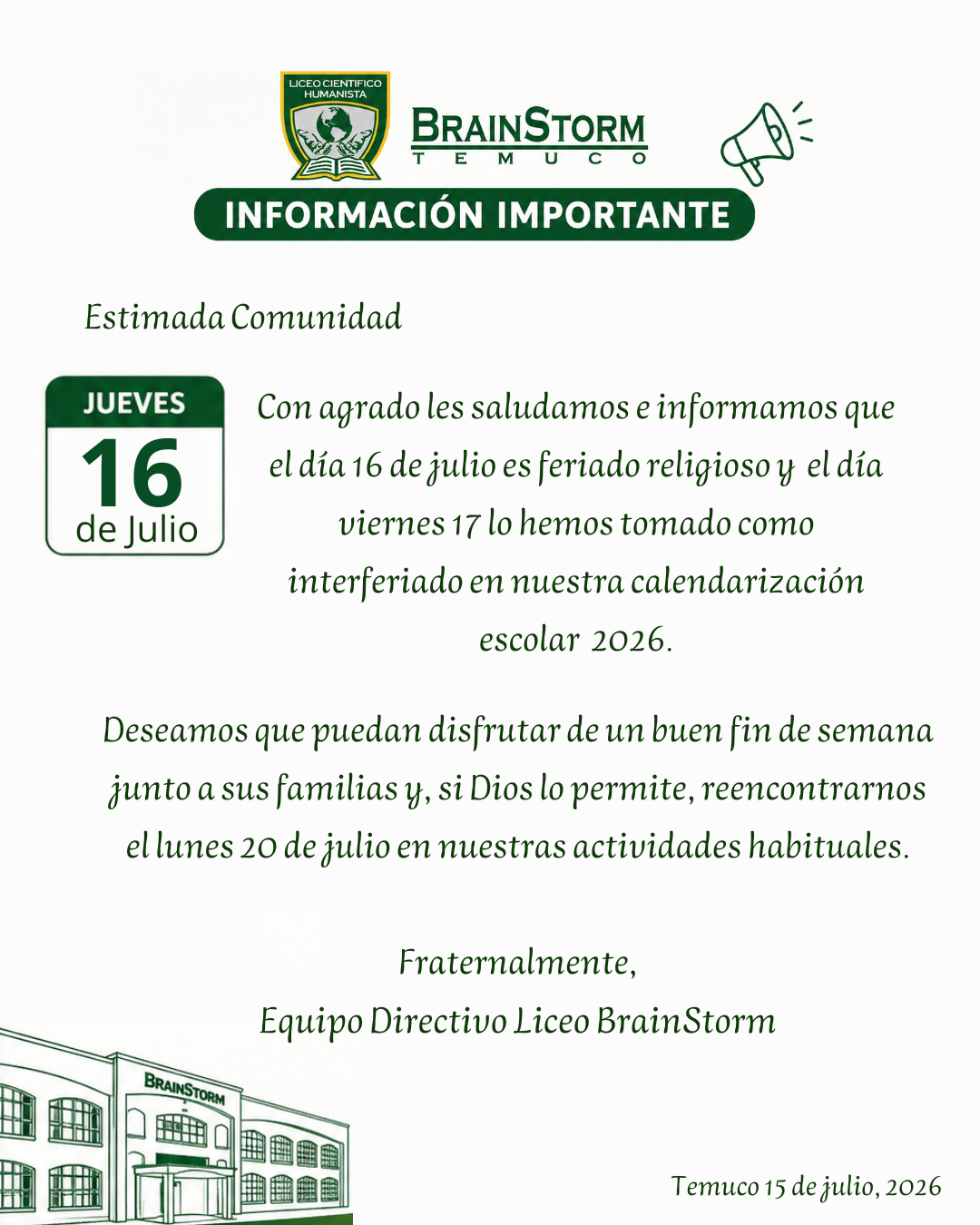 LICEO CIENTIFICO HUMANISTA

BRAINSTORM
TEMUCO

INFORMACIÓN IMPORTANTE

Estimada Comunidad

JUEVES
16
de Julio

Con agrado les saludamos e informamos que el día 16 de julio es feriado religioso y el día viernes 17 lo hemos tomado como interferiado en nuestra calendarización escolar 2026.

Deseamos que puedan disfrutar de un buen fin de semana junto a sus familias y, si Dios lo permite, reencontrarnos el lunes 20 de julio en nuestras actividades habituales.

Fraternalmente,
Equipo Directivo Liceo BrainStorm

BRAINSTORM

Temuco 15 de julio, 2026